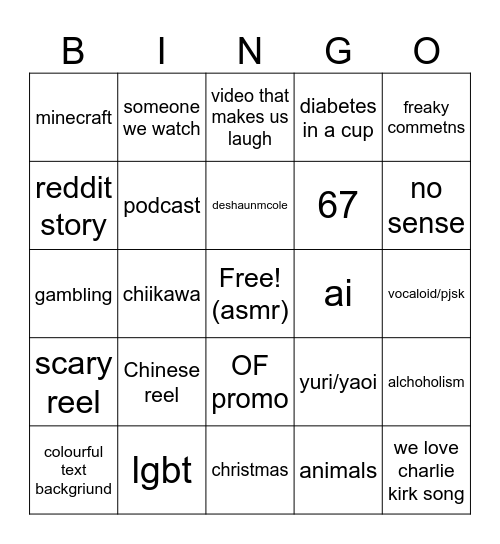 | B | I | N | G | O |
|---|---|---|---|---|
| minecraft | someone we watch | video that makes us laugh | diabetes in a cup | freaky commetns |
| reddit story | podcast | deshaunmcole | 67 | no sense |
| gambling | chiikawa | Free! (asmr) | ai | vocaloid/pjsk |
| scary reel | Chinese reel | OF promo | yuri/yaoi | alchoholism |
| colourful text backgriund | lgbt | christmas | animals | we love charlie kirk song |